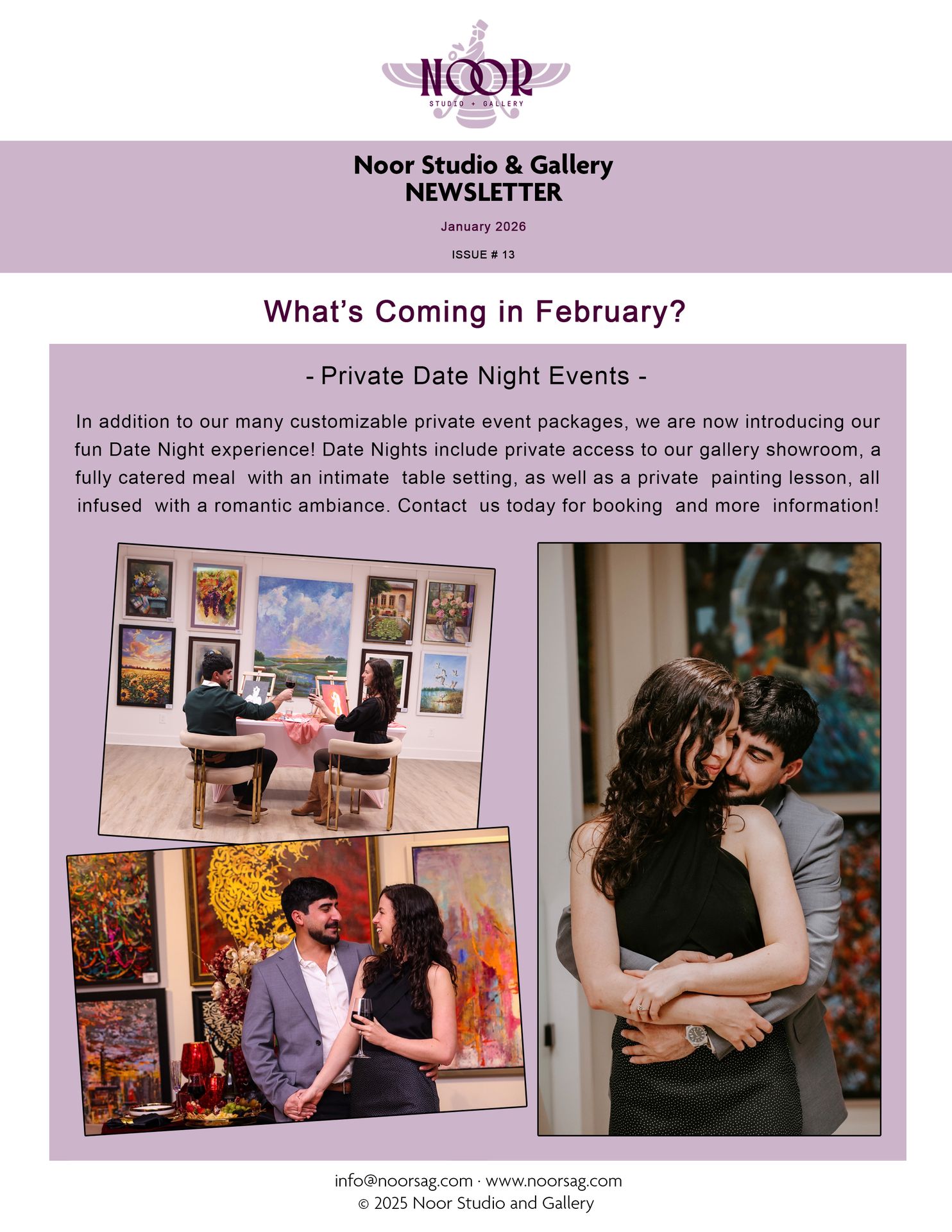 NOOR
STUDIO + GALLERY

Noor Studio & Gallery
NEWSLETTER

January 2026

ISSUE # 13

What's Coming in February?

- Private Date Night Events -

In addition to our many customizable private event packages, we are now introducing our fun Date Night experience! Date Nights include private access to our gallery showroom, a fully catered meal with an intimate table setting, as well as a private painting lesson, all infused with a romantic ambiance. Contact us today for booking and more information!

info@noorsag.com · www.noorsag.com
© 2025 Noor Studio and Gallery